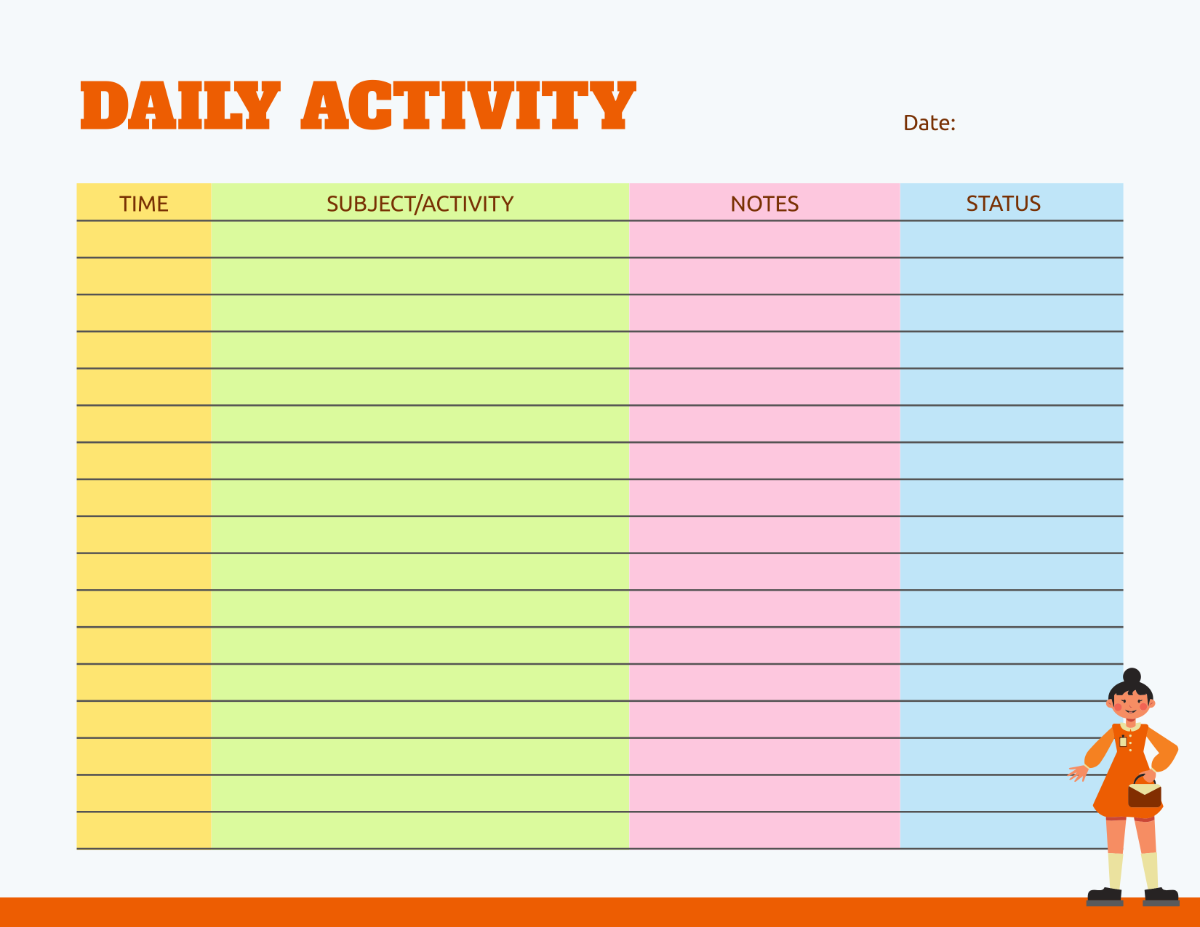 DAILY ACTIVITY

Date:

| TIME | SUBJECT/ACTIVITY | NOTES | STATUS |
|---|---|---|---|
| | | | |
| | | | |
| | | | |
| | | | |
| | | | |
| | | | |
| | | | |
| | | | |
| | | | |
| | | | |
| | | | |
| | | | |
| | | | |
| | | | |
| | | | |
| | | | |
| | | | |